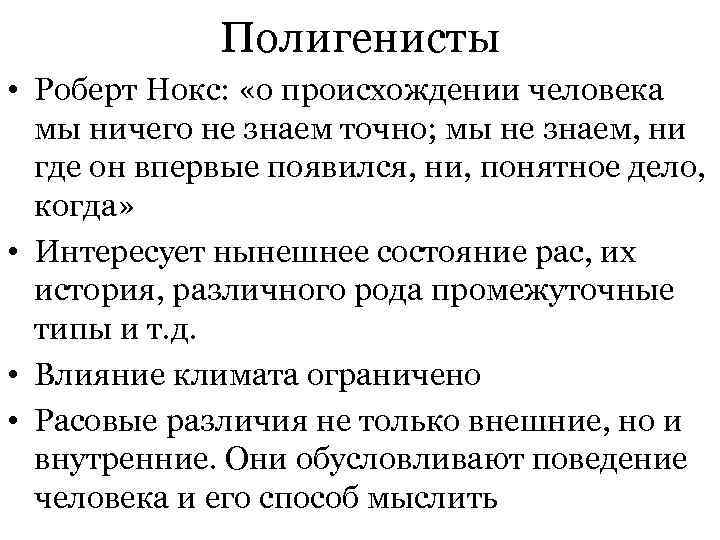 Полигенисты

• Роберт Нокс: «о происхождении человека мы ничего не знаем точно; мы не знаем, ни где он впервые появился, ни, понятное дело, когда»

• Интересует нынешнее состояние рас, их история, различного рода промежуточные типы и т.д.

• Влияние климата ограничено

• Расовые различия не только внешние, но и внутренние. Они обусловливают поведение человека и его способ мыслить